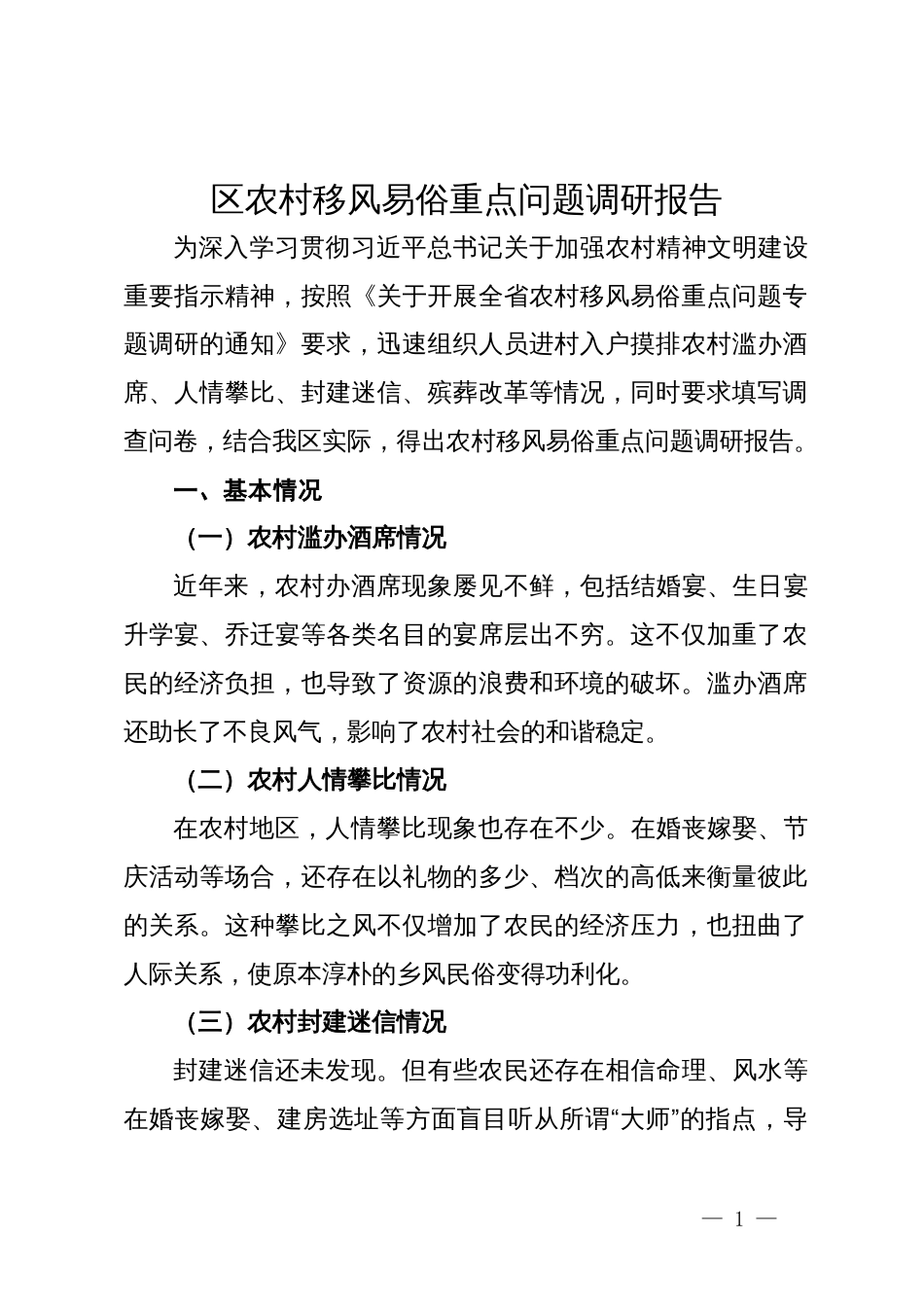 区农村移风易俗重点问题调研报告

为深入学习贯彻习近平总书记关于加强农村精神文明建设重要指示精神，按照《关于开展全省农村移风易俗重点问题专题调研的通知》要求，迅速组织人员进村入户摸排农村滥办酒席、人情攀比、封建迷信、殡葬改革等情况，同时要求填写调查问卷，结合我区实际，得出农村移风易俗重点问题调研报告。

一、基本情况

（一）农村滥办酒席情况

近年来，农村办酒席现象屡见不鲜，包括结婚宴、生日宴升学宴、乔迁宴等各类名目的宴席层出不穷。这不仅加重了农民的经济负担，也导致了资源的浪费和环境的破坏。滥办酒席还助长了不良风气，影响了农村社会的和谐稳定。

（二）农村人情攀比情况

在农村地区，人情攀比现象也存在不少。在婚丧嫁娶、节庆活动等场合，还存在以礼物的多少、档次的高低来衡量彼此的关系。这种攀比之风不仅增加了农民的经济压力，也扭曲了人际关系，使原本淳朴的乡风民俗变得功利化。

（三）农村封建迷信情况

封建迷信还未发现。但有些农民还存在相信命理、风水等在婚丧嫁娶、建房选址等方面盲目听从所谓“大师”的指点，导

— 1 —